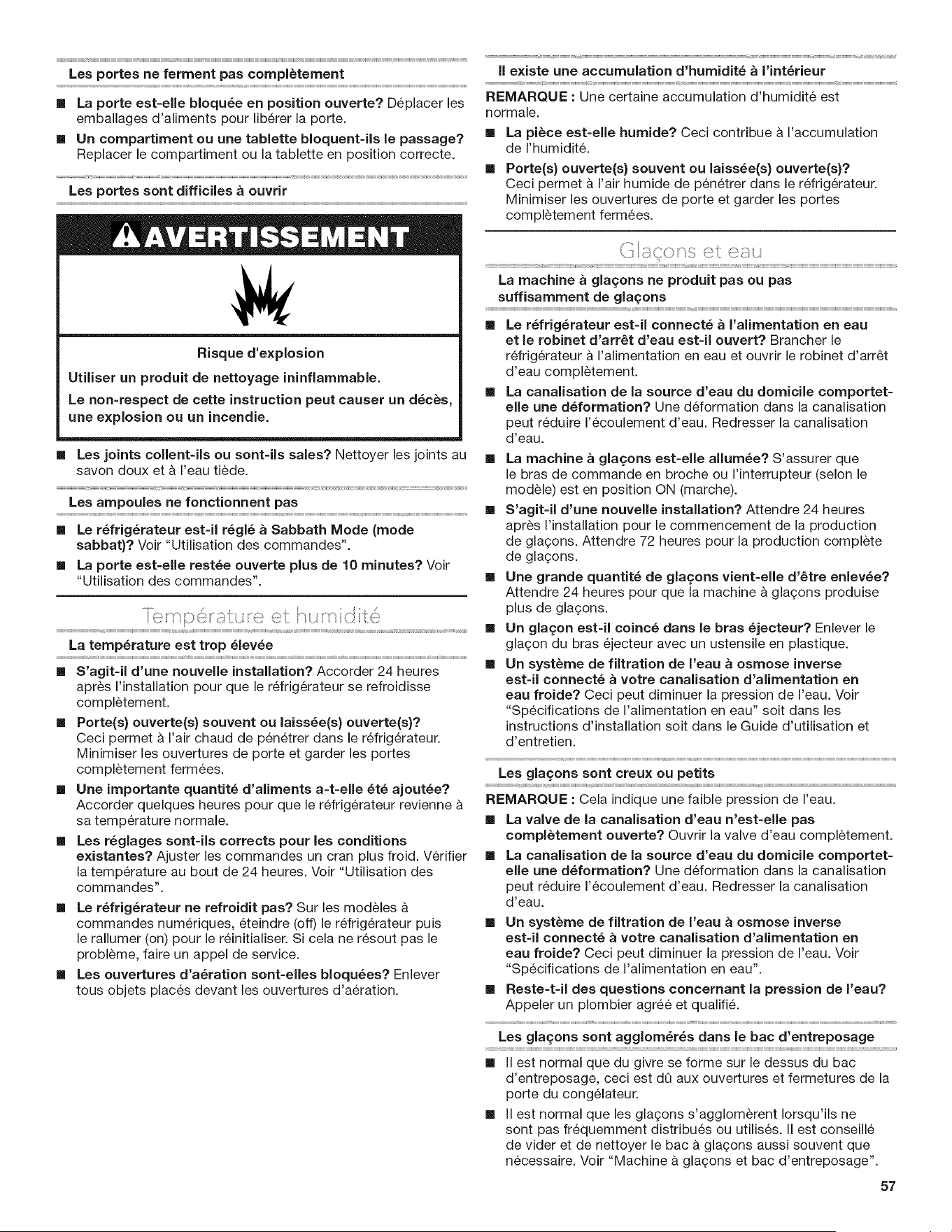 Les portes ne ferment pas complètement

• La porte est-elle bloquée en position ouverte? Déplacer les emballages d'aliments pour libérer la porte.

• Un compartiment ou une tablette bloquent-ils le passage? Replacer le compartiment ou la tablette en position correcte.

Les portes sont difficiles à ouvrir

AVERTISSEMENT

Risque d'explosion

Utiliser un produit de nettoyage ininflammable.

Le non-respect de cette instruction peut causer un décès, une explosion ou un incendie.

• Les joints collent-ils ou sont-ils sales? Nettoyer les joints au savon doux et à l'eau tiède.

Les ampoules ne fonctionnent pas

• Le réfrigérateur est-il réglé à Sabbath Mode (mode sabbat)? Voir "Utilisation des commandes".

• La porte est-elle restée ouverte plus de 10 minutes? Voir "Utilisation des commandes".

Température et humidité

La température est trop élevée

• S'agit-il d'une nouvelle installation? Accorder 24 heures après l'installation pour que le réfrigérateur se refroidisse complètement.

• Porte(s) ouverte(s) souvent ou laissée(s) ouverte(s)? Ceci permet à l'air chaud de pénétrer dans le réfrigérateur. Minimiser les ouvertures de porte et garder les portes complètement fermées.

• Une importante quantité d'aliments a-t-elle été ajoutée? Accorder quelques heures pour que le réfrigérateur revienne à sa température normale.

• Les réglages sont-ils corrects pour les conditions existantes? Ajuster les commandes un cran plus froid. Vérifier la température au bout de 24 heures. Voir "Utilisation des commandes".

• Le réfrigérateur ne refroidit pas? Sur les modèles à commandes numériques, éteindre (off) le réfrigérateur puis le rallumer (on) pour le réinitialiser. Si cela ne résout pas le problème, faire un appel de service.

• Les ouvertures d'aération sont-elles bloquées? Enlever tous objets placés devant les ouvertures d'aération.

Il existe une accumulation d'humidité à l'intérieur

REMARQUE : Une certaine accumulation d'humidité est normale.

• La pièce est-elle humide? Ceci contribue à l'accumulation de l'humidité.

• Porte(s) ouverte(s) souvent ou laissée(s) ouverte(s)? Ceci permet à l'air humide de pénétrer dans le réfrigérateur. Minimiser les ouvertures de porte et garder les portes complètement fermées.

Glaçons et eau

La machine à glaçons ne produit pas ou pas suffisamment de glaçons

• Le réfrigérateur est-il connecté à l'alimentation en eau et le robinet d'arrêt d'eau est-il ouvert? Brancher le réfrigérateur à l'alimentation en eau et ouvrir le robinet d'arrêt d'eau complètement.

• La canalisation de la source d'eau du domicile comportet-elle une déformation? Une déformation dans la canalisation peut réduire l'écoulement d'eau. Redresser la canalisation d'eau.

• La machine à glaçons est-elle allumée? S'assurer que le bras de commande en broche ou l'interrupteur (selon le modèle) est en position ON (marche).

• S'agit-il d'une nouvelle installation? Attendre 24 heures après l'installation pour le commencement de la production de glaçons. Attendre 72 heures pour la production complète de glaçons.

• Une grande quantité de glaçons vient-elle d'être enlevée? Attendre 24 heures pour que la machine à glaçons produise plus de glaçons.

• Un glaçon est-il coincé dans le bras éjecteur? Enlever le glaçon du bras éjecteur avec un ustensile en plastique.

• Un système de filtration de l'eau à osmose inverse est-il connecté à votre canalisation d'alimentation en eau froide? Ceci peut diminuer la pression de l'eau. Voir "Spécifications de l'alimentation en eau" soit dans les instructions d'installation soit dans le Guide d'utilisation et d'entretien.

Les glaçons sont creux ou petits

REMARQUE : Cela indique une faible pression de l'eau.

• La valve de la canalisation d'eau n'est-elle pas complètement ouverte? Ouvrir la valve d'eau complètement.

• La canalisation de la source d'eau du domicile comportet-elle une déformation? Une déformation dans la canalisation peut réduire l'écoulement d'eau. Redresser la canalisation d'eau.

• Un système de filtration de l'eau à osmose inverse est-il connecté à votre canalisation d'alimentation en eau froide? Ceci peut diminuer la pression de l'eau. Voir "Spécifications de l'alimentation en eau".

• Reste-t-il des questions concernant la pression de l'eau? Appeler un plombier agréé et qualifié.

Les glaçons sont agglomérés dans le bac d'entreposage

• Il est normal que du givre se forme sur le dessus du bac d'entreposage, ceci est dû aux ouvertures et fermetures de la porte du congélateur.

• Il est normal que les glaçons s'agglomèrent lorsqu'ils ne sont pas fréquemment distribués ou utilisés. Il est conseillé de vider et de nettoyer le bac à glaçons aussi souvent que nécessaire. Voir "Machine à glaçons et bac d'entreposage".

57